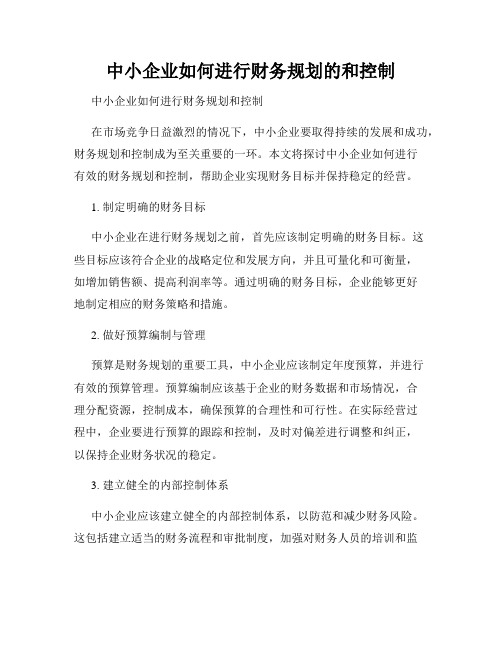 中小企业如何进行财务规划的和控制

中小企业如何进行财务规划和控制

在市场竞争日益激烈的情况下，中小企业要取得持续的发展和成功，财务规划和控制成为至关重要的一环。本文将探讨中小企业如何进行有效的财务规划和控制，帮助企业实现财务目标并保持稳定的经营。

1. 制定明确的财务目标

中小企业在进行财务规划之前，首先应该制定明确的财务目标。这些目标应该符合企业的战略定位和发展方向，并且可量化和可衡量，如增加销售额、提高利润率等。通过明确的财务目标，企业能够更好地制定相应的财务策略和措施。

2. 做好预算编制与管理

预算是财务规划的重要工具，中小企业应该制定年度预算，并进行有效的预算管理。预算编制应该基于企业的财务数据和市场情况，合理分配资源，控制成本，确保预算的合理性和可行性。在实际经营过程中，企业要进行预算的跟踪和控制，及时对偏差进行调整和纠正，以保持企业财务状况的稳定。

3. 建立健全的内部控制体系

中小企业应该建立健全的内部控制体系，以防范和减少财务风险。这包括建立适当的财务流程和审批制度，加强对财务人员的培训和监